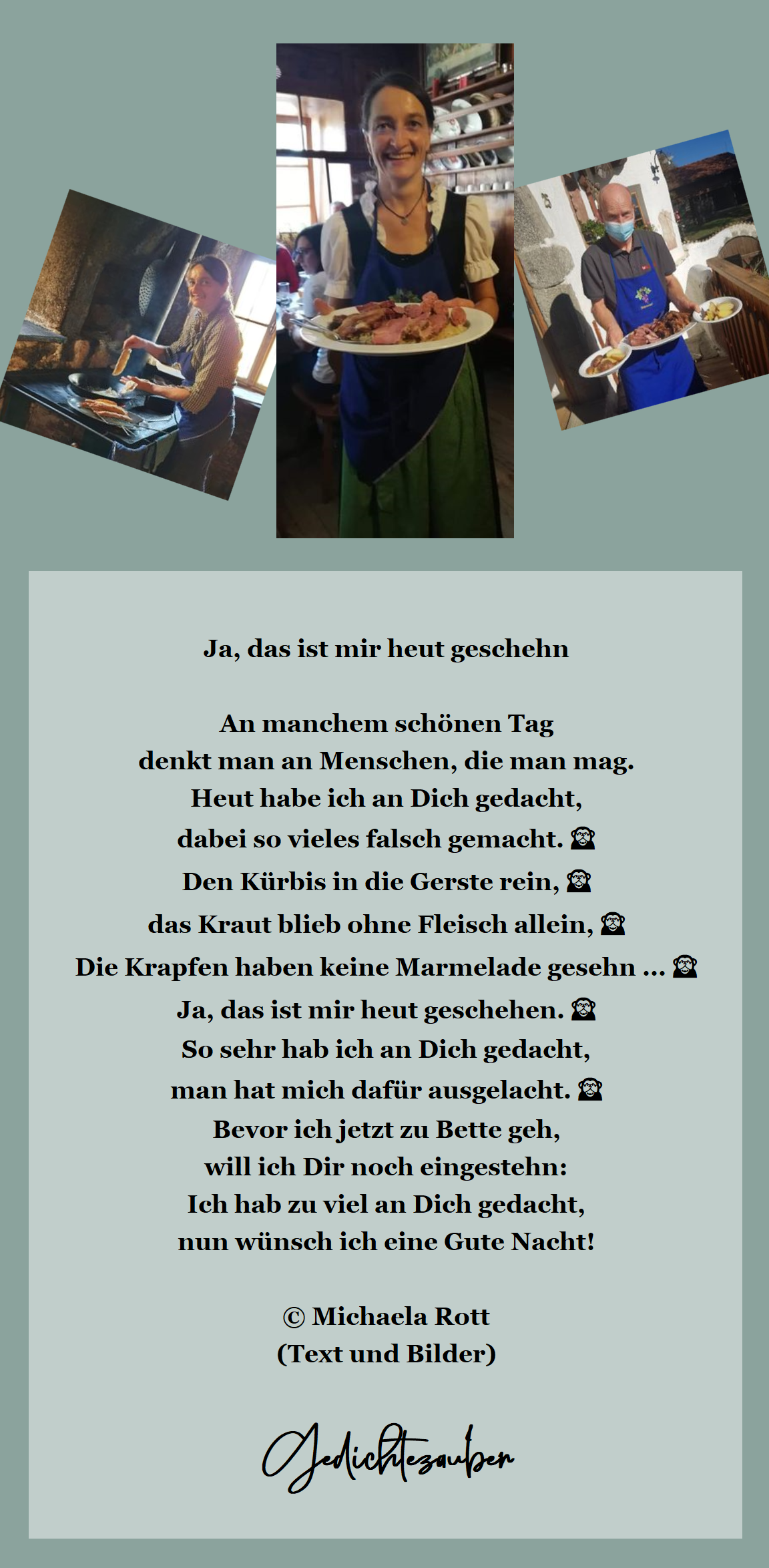 Ja, das ist mir heut geschehn

An manchem schönen Tag
denkt man an Menschen, die man mag.
Heut habe ich an Dich gedacht,
dabei so vieles falsch gemacht. 🙈
Den Kürbis in die Gerste rein, 🙈
das Kraut blieb ohne Fleisch allein, 🙈
Die Krapfen haben keine Marmelade gesehn ... 🙈
Ja, das ist mir heut geschehen. 🙈
So sehr hab ich an Dich gedacht,
man hat mich dafür ausgelacht. 🙈
Bevor ich jetzt zu Bette geh,
will ich Dir noch eingestehn:
Ich hab zu viel an Dich gedacht,
nun wünsch ich eine Gute Nacht!

© Michaela Rott
(Text und Bilder)

Gedichtezauber